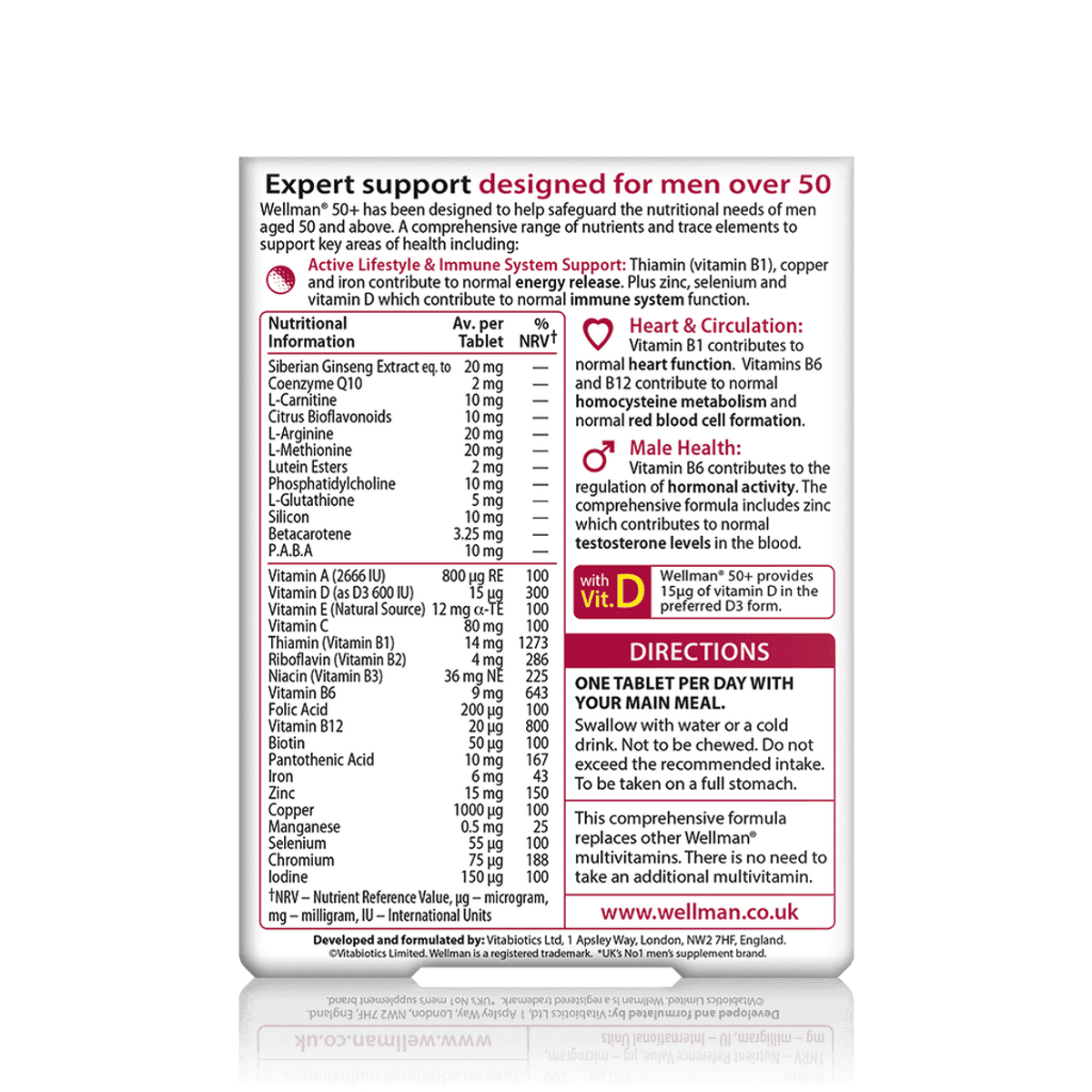 Expert support designed for men over 50

Wellman® 50+ has been designed to help safeguard the nutritional needs of men aged 50 and above. A comprehensive range of nutrients and trace elements to support key areas of health including:

Active Lifestyle & Immune System Support: Thiamin (vitamin B1), copper and iron contribute to normal energy release. Plus zinc, selenium and vitamin D which contribute to normal immune system function.

| Nutritional Information | Av. per Tablet | % NRV† |
|---|---|---|
| Siberian Ginseng Extract eq. to | 20 mg | — |
| Coenzyme Q10 | 2 mg | — |
| L-Carnitine | 10 mg | — |
| Citrus Bioflavonoids | 10 mg | — |
| L-Arginine | 20 mg | — |
| L-Methionine | 20 mg | — |
| Lutein Esters | 2 mg | — |
| Phosphatidylcholine | 10 mg | — |
| L-Glutathione | 5 mg | — |
| Silicon | 10 mg | — |
| Betacarotene | 3.25 mg | — |
| P.A.B.A | 10 mg | — |
| Vitamin A (2666 IU) | 800 µg RE | 100 |
| Vitamin D (as D3 600 IU) | 15 µg | 300 |
| Vitamin E (Natural Source) | 12 mg α-TE | 100 |
| Vitamin C | 80 mg | 100 |
| Thiamin (Vitamin B1) | 14 mg | 1273 |
| Riboflavin (Vitamin B2) | 4 mg | 286 |
| Niacin (Vitamin B3) | 36 mg NE | 225 |
| Vitamin B6 | 9 mg | 643 |
| Folic Acid | 200 µg | 100 |
| Vitamin B12 | 20 µg | 800 |
| Biotin | 50 µg | 100 |
| Pantothenic Acid | 10 mg | 167 |
| Iron | 6 mg | 43 |
| Zinc | 15 mg | 150 |
| Copper | 1000 µg | 100 |
| Manganese | 0.5 mg | 25 |
| Selenium | 55 µg | 100 |
| Chromium | 75 µg | 188 |
| Iodine | 150 µg | 100 |

†NRV – Nutrient Reference Value, µg – microgram, mg – milligram, IU – International Units

Heart & Circulation: Vitamin B1 contributes to normal heart function. Vitamins B6 and B12 contribute to normal homocysteine metabolism and normal red blood cell formation.

Male Health: Vitamin B6 contributes to the regulation of hormonal activity. The comprehensive formula includes zinc which contributes to normal testosterone levels in the blood.

with Vit. D Wellman® 50+ provides 15µg of vitamin D in the preferred D3 form.

DIRECTIONS

ONE TABLET PER DAY WITH YOUR MAIN MEAL.
Swallow with water or a cold drink. Not to be chewed. Do not exceed the recommended intake. To be taken on a full stomach.

This comprehensive formula replaces other Wellman® multivitamins. There is no need to take an additional multivitamin.

www.wellman.co.uk

Developed and formulated by: Vitabiotics Ltd, 1 Apsley Way, London, NW2 7HF, England.
©Vitabiotics Limited. Wellman is a registered trademark. *UK's No1 men's supplement brand.